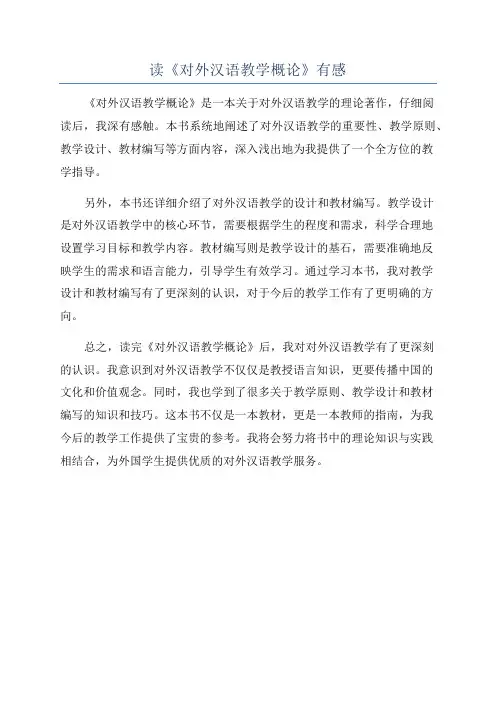 读《对外汉语教学概论》有感

《对外汉语教学概论》是一本关于对外汉语教学的理论著作，仔细阅读后，我深有感触。本书系统地阐述了对外汉语教学的重要性、教学原则、教学设计、教材编写等方面内容，深入浅出地为我提供了一个全方位的教学指导。

另外，本书还详细介绍了对外汉语教学的设计和教材编写。教学设计是对外汉语教学中的核心环节，需要根据学生的程度和需求，科学合理地设置学习目标和教学内容。教材编写则是教学设计的基石，需要准确地反映学生的需求和语言能力，引导学生有效学习。通过学习本书，我对教学设计和教材编写有了更深刻的认识，对于今后的教学工作有了更明确的方向。

总之，读完《对外汉语教学概论》后，我对对外汉语教学有了更深刻的认识。我意识到对外汉语教学不仅仅是教授语言知识，更要传播中国的文化和价值观念。同时，我也学到了很多关于教学原则、教学设计和教材编写的知识和技巧。这本书不仅是一本教材，更是一本教师的指南，为我今后的教学工作提供了宝贵的参考。我将会努力将书中的理论知识与实践相结合，为外国学生提供优质的对外汉语教学服务。